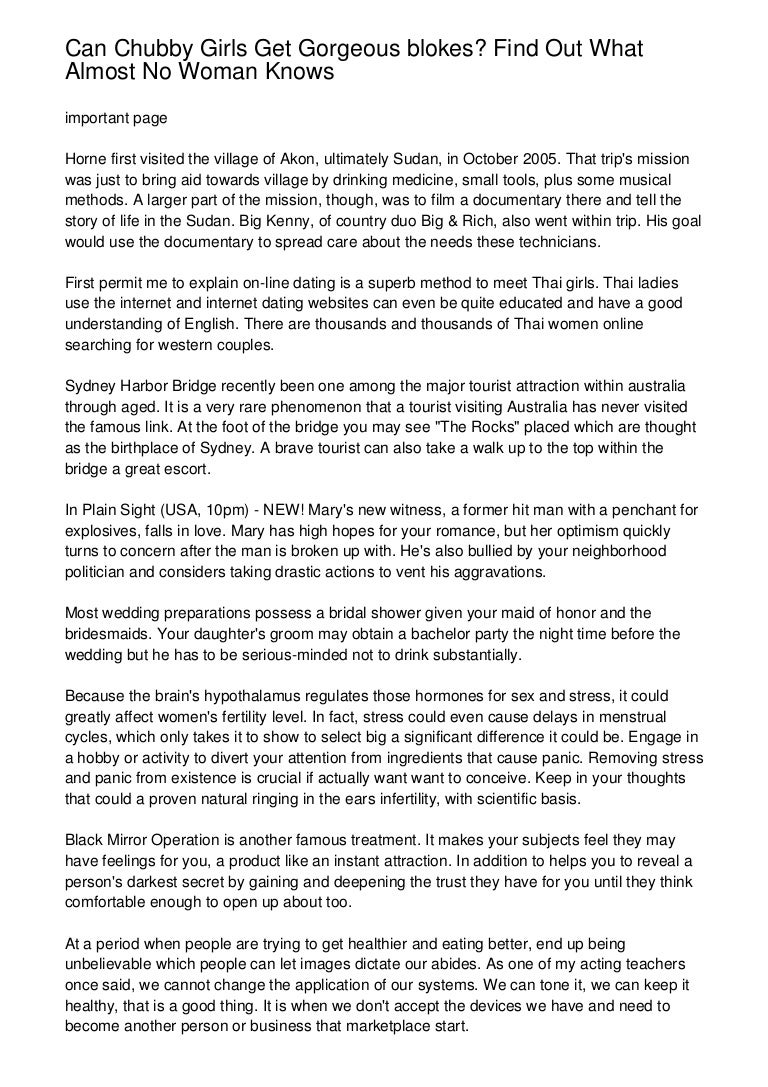 Can Chubby Girls Get Gorgeous blokes? Find Out What Almost No Woman Knows

important page

Horne first visited the village of Akon, ultimately Sudan, in October 2005. That trip's mission was just to bring aid towards village by drinking medicine, small tools, plus some musical methods. A larger part of the mission, though, was to film a documentary there and tell the story of life in the Sudan. Big Kenny, of country duo Big & Rich, also went within trip. His goal would use the documentary to spread care about the needs these technicians.

First permit me to explain on-line dating is a superb method to meet Thai girls. Thai ladies use the internet and internet dating websites can even be quite educated and have a good understanding of English. There are thousands and thousands of Thai women online searching for western couples.

Sydney Harbor Bridge recently been one among the major tourist attraction within australia through aged. It is a very rare phenomenon that a tourist visiting Australia has never visited the famous link. At the foot of the bridge you may see "The Rocks" placed which are thought as the birthplace of Sydney. A brave tourist can also take a walk up to the top within the bridge a great escort.

In Plain Sight (USA, 10pm) - NEW! Mary's new witness, a former hit man with a penchant for explosives, falls in love. Mary has high hopes for your romance, but her optimism quickly turns to concern after the man is broken up with. He's also bullied by your neighborhood politician and considers taking drastic actions to vent his aggravations.

Most wedding preparations possess a bridal shower given your maid of honor and the bridesmaids. Your daughter's groom may obtain a bachelor party the night time before the wedding but he has to be serious-minded not to drink substantially.

Because the brain's hypothalamus regulates those hormones for sex and stress, it could greatly affect women's fertility level. In fact, stress could even cause delays in menstrual cycles, which only takes it to show to select big a significant difference it could be. Engage in a hobby or activity to divert your attention from ingredients that cause panic. Removing stress and panic from existence is crucial if actually want want to conceive. Keep in your thoughts that could a proven natural ringing in the ears infertility, with scientific basis.

Black Mirror Operation is another famous treatment. It makes your subjects feel they may have feelings for you, a product like an instant attraction. In addition to helps you to reveal a person's darkest secret by gaining and deepening the trust they have for you until they think comfortable enough to open up about too.

At a period when people are trying to get healthier and eating better, end up being unbelievable which people can let images dictate our abides. As one of my acting teachers once said, we cannot change the application of our systems. We can tone it, we can keep it healthy, that is a good thing. It is when we don't accept the devices we have and need to become another person or business that marketplace start.